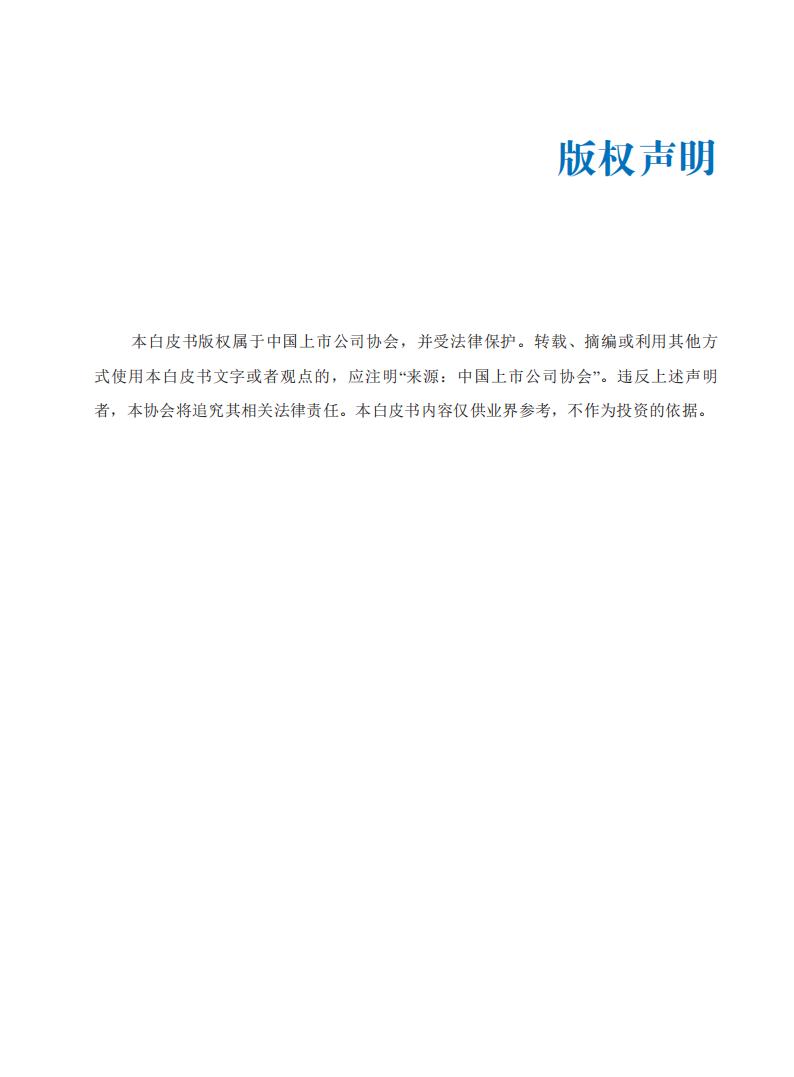 版权声明

本白皮书版权属于中国上市公司协会，并受法律保护。转载、摘编或利用其他方式使用本白皮书文字或者观点的，应注明“来源：中国上市公司协会”。违反上述声明者，本协会将追究其相关法律责任。本白皮书内容仅供业界参考，不作为投资的依据。